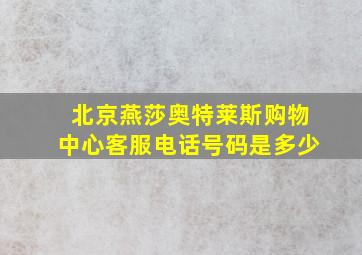 北京燕莎奥特莱斯购物中心客服电话号码是多少